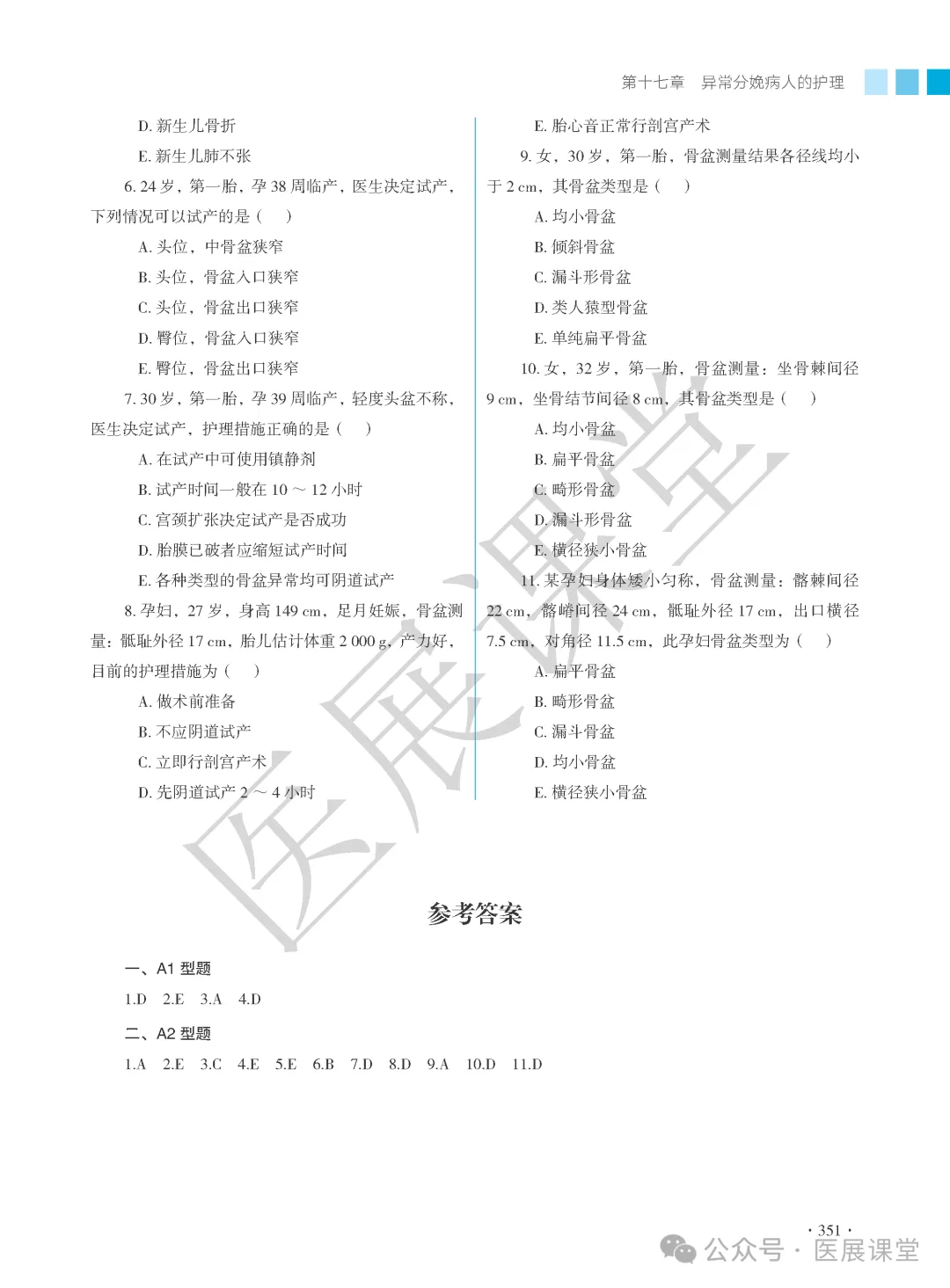 第十七章　异常分娩病人的护理

D. 新生儿骨折

E. 新生儿肺不张

6. 24 岁，第一胎，孕 38 周临产，医生决定试产，下列情况可以试产的是（　）

A. 头位，中骨盆狭窄

B. 头位，骨盆入口狭窄

C. 头位，骨盆出口狭窄

D. 臀位，骨盆入口狭窄

E. 臀位，骨盆出口狭窄

7. 30 岁，第一胎，孕 39 周临产，轻度头盆不称，医生决定试产，护理措施正确的是（　）

A. 在试产中可使用镇静剂

B. 试产时间一般在 10 ～ 12 小时

C. 宫颈扩张决定试产是否成功

D. 胎膜已破者应缩短试产时间

E. 各种类型的骨盆异常均可阴道试产

8. 孕妇，27 岁，身高 149 cm，足月妊娠，骨盆测量：骶耻外径 17 cm，胎儿估计体重 2 000 g，产力好，目前的护理措施为（　）

A. 做术前准备

B. 不应阴道试产

C. 立即行剖宫产术

D. 先阴道试产 2 ～ 4 小时

E. 胎心音正常行剖宫产术

9. 女，30 岁，第一胎，骨盆测量结果各径线均小于 2 cm，其骨盆类型是（　）

A. 均小骨盆

B. 倾斜骨盆

C. 漏斗形骨盆

D. 类人猿型骨盆

E. 单纯扁平骨盆

10. 女，32 岁，第一胎，骨盆测量：坐骨棘间径 9 cm，坐骨结节间径 8 cm，其骨盆类型是（　）

A. 均小骨盆

B. 扁平骨盆

C. 畸形骨盆

D. 漏斗形骨盆

E. 横径狭小骨盆

11. 某孕妇身体矮小匀称，骨盆测量：髂棘间径 22 cm，髂嵴间径 24 cm，骶耻外径 17 cm，出口横径 7.5 cm，对角径 11.5 cm，此孕妇骨盆类型为（　）

A. 扁平骨盆

B. 畸形骨盆

C. 漏斗骨盆

D. 均小骨盆

E. 横径狭小骨盆

医展课堂

参考答案

一、A1 型题

1.D　2.E　3.A　4.D

二、A2 型题

1.A　2.E　3.C　4.E　5.E　6.B　7.D　8.D　9.A　10.D　11.D

· 351 ·

公众号 · 医展课堂